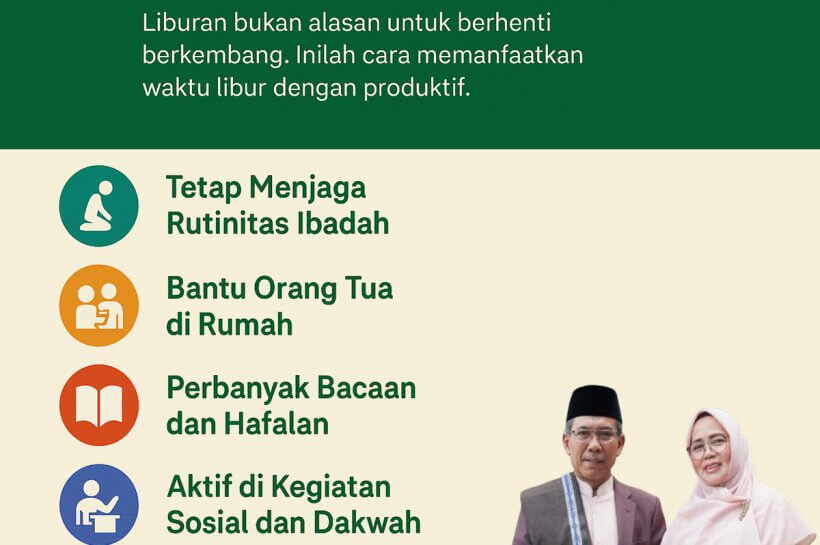 Liburan bukan alasan untuk berhenti berkembang. Inilah cara memanfaatkan waktu libur dengan produktif.

Tetap Menjaga
Rutinitas Ibadah

Bantu Orang Tua
di Rumah

Perbanyak Bacaan
dan Hafalan

Aktif di Kegiatan
Sosial dan Dakwah